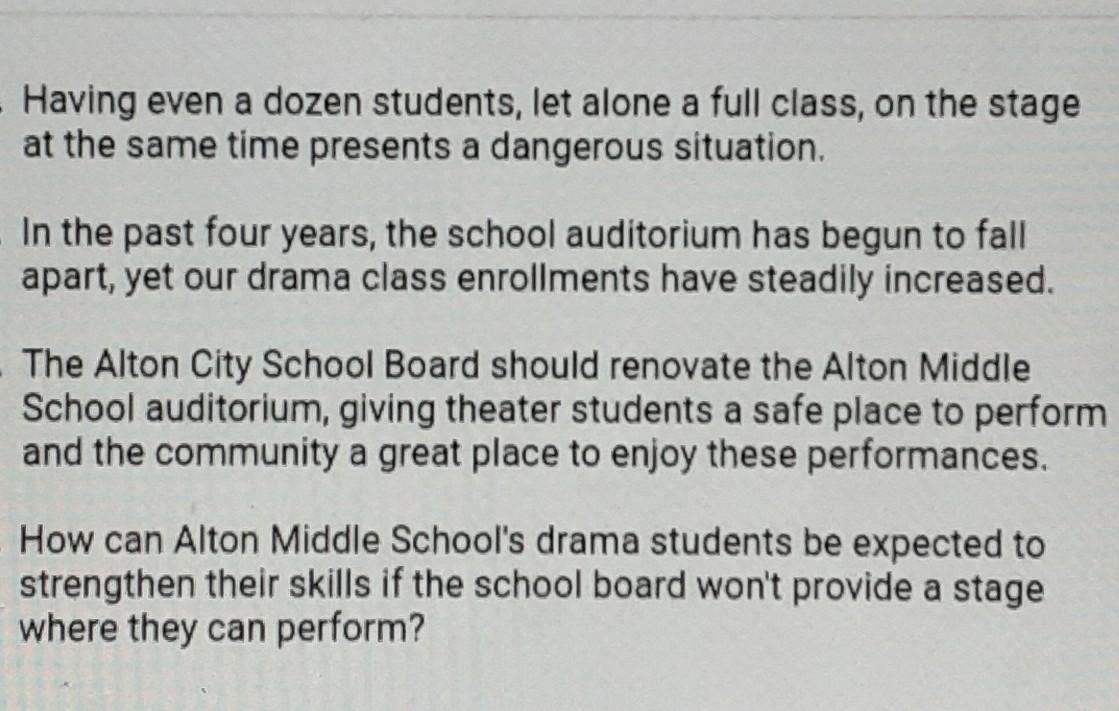 Having even a dozen students, let alone a full class, on the stage at the same time presents a dangerous situation.

In the past four years, the school auditorium has begun to fall apart, yet our drama class enrollments have steadily increased.

The Alton City School Board should renovate the Alton Middle School auditorium, giving theater students a safe place to perform and the community a great place to enjoy these performances.

How can Alton Middle School's drama students be expected to strengthen their skills if the school board won't provide a stage where they can perform?